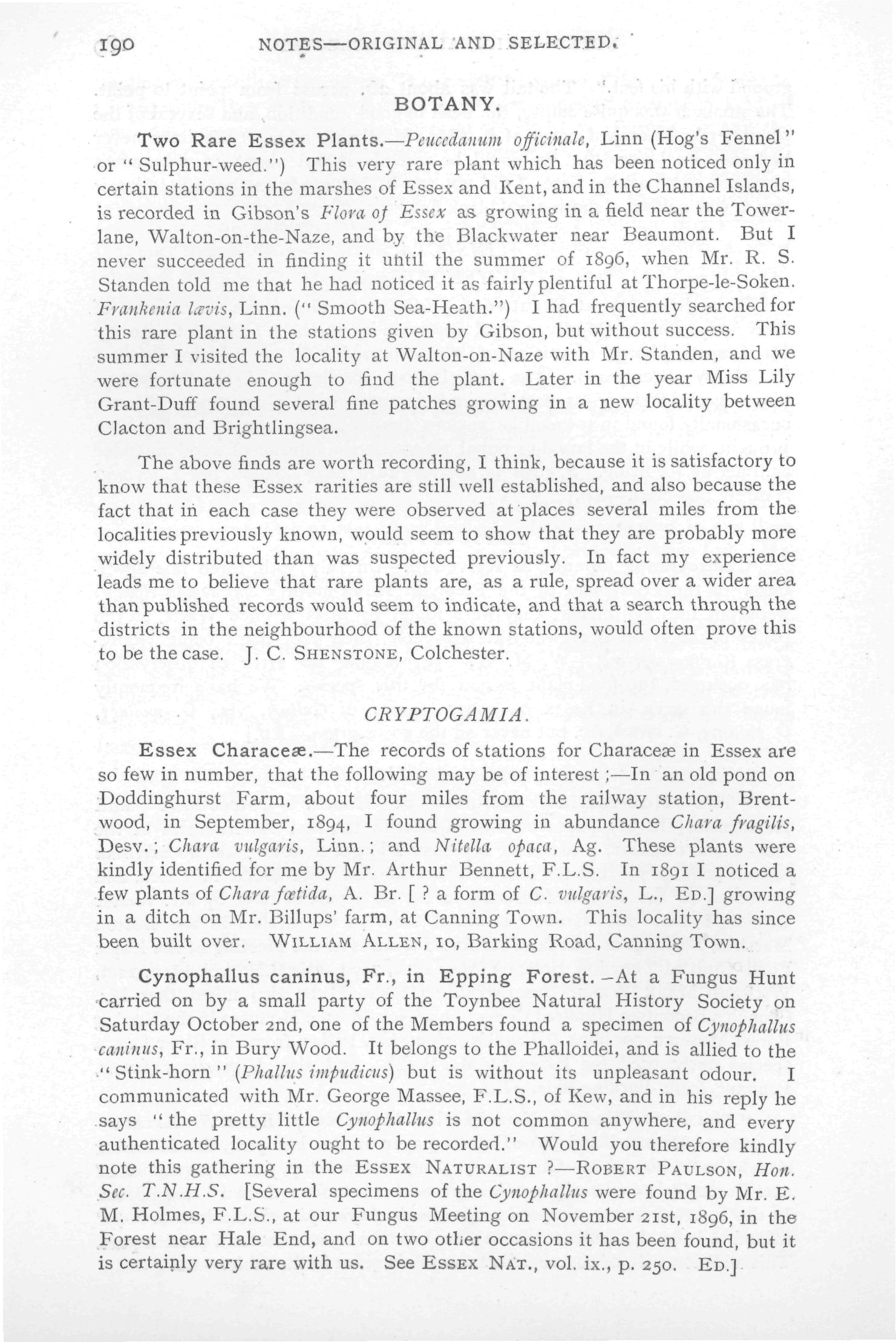 190 NOTES—ORIGINAL AND SELECTED.

BOTANY.

Two Rare Essex Plants.—Peucedanum officinale, Linn (Hog's Fennel" or "Sulphur-weed.") This very rare plant which has been noticed only in certain stations in the marshes of Essex and Kent, and in the Channel Islands, is recorded in Gibson's Flora of Essex as growing in a field near the Tower-lane, Walton-on-the-Naze, and by the Blackwater near Beaumont. But I never succeeded in finding it until the summer of 1896, when Mr. R. S. Standen told me that he had noticed it as fairly plentiful at Thorpe-le-Soken. Frankenia lævis, Linn. ("Smooth Sea-Heath.") I had frequently searched for this rare plant in the stations given by Gibson, but without success. This summer I visited the locality at Walton-on-Naze with Mr. Standen, and we were fortunate enough to find the plant. Later in the year Miss Lily Grant-Duff found several fine patches growing in a new locality between Clacton and Brightlingsea.

The above finds are worth recording, I think, because it is satisfactory to know that these Essex rarities are still well established, and also because the fact that in each case they were observed at places several miles from the localities previously known, would seem to show that they are probably more widely distributed than was suspected previously. In fact my experience leads me to believe that rare plants are, as a rule, spread over a wider area than published records would seem to indicate, and that a search through the districts in the neighbourhood of the known stations, would often prove this to be the case. J. C. SHENSTONE, Colchester.

CRYPTOGAMIA.

Essex Characeæ.—The records of stations for Characeæ in Essex are so few in number, that the following may be of interest;—In an old pond on Doddinghurst Farm, about four miles from the railway station, Brentwood, in September, 1894, I found growing in abundance Chara fragilis, Desv.; Chara vulgaris, Linn.; and Nitella opaca, Ag. These plants were kindly identified for me by Mr. Arthur Bennett, F.L.S. In 1891 I noticed a few plants of Chara fœtida, A. Br. [? a form of C. vulgaris, L., ED.] growing in a ditch on Mr. Billups' farm, at Canning Town. This locality has since been built over. WILLIAM ALLEN, 10, Barking Road, Canning Town.

Cynophallus caninus, Fr., in Epping Forest.—At a Fungus Hunt carried on by a small party of the Toynbee Natural History Society on Saturday October 2nd, one of the Members found a specimen of Cynophallus caninus, Fr., in Bury Wood. It belongs to the Phalloidei, and is allied to the "Stink-horn" (Phallus impudicus) but is without its unpleasant odour. I communicated with Mr. George Massee, F.L.S., of Kew, and in his reply he says "the pretty little Cynophallus is not common anywhere, and every authenticated locality ought to be recorded." Would you therefore kindly note this gathering in the ESSEX NATURALIST?—ROBERT PAULSON, Hon. Sec. T.N.H.S. [Several specimens of the Cynophallus were found by Mr. E. M. Holmes, F.L.S., at our Fungus Meeting on November 21st, 1896, in the Forest near Hale End, and on two other occasions it has been found, but it is certainly very rare with us. See ESSEX NAT., vol. ix., p. 250. ED.]